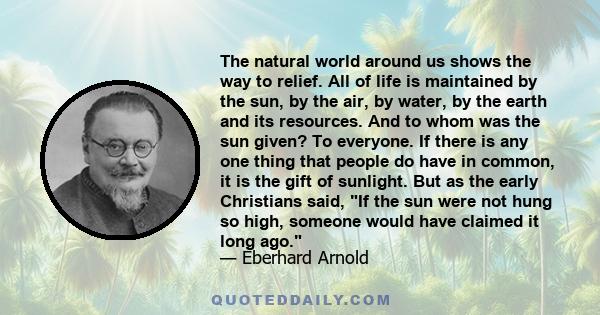 The natural world around us shows the way to relief. All of life is maintained by the sun, by the air, by water, by the earth and its resources. And to whom was the sun given? To everyone. If there is any one thing that people do have in common, it is the gift of sunlight. But as the early Christians said, "If the sun were not hung so high, someone would have claimed it long ago."
— Eberhard Arnold

QUOTEDDAILY.COM